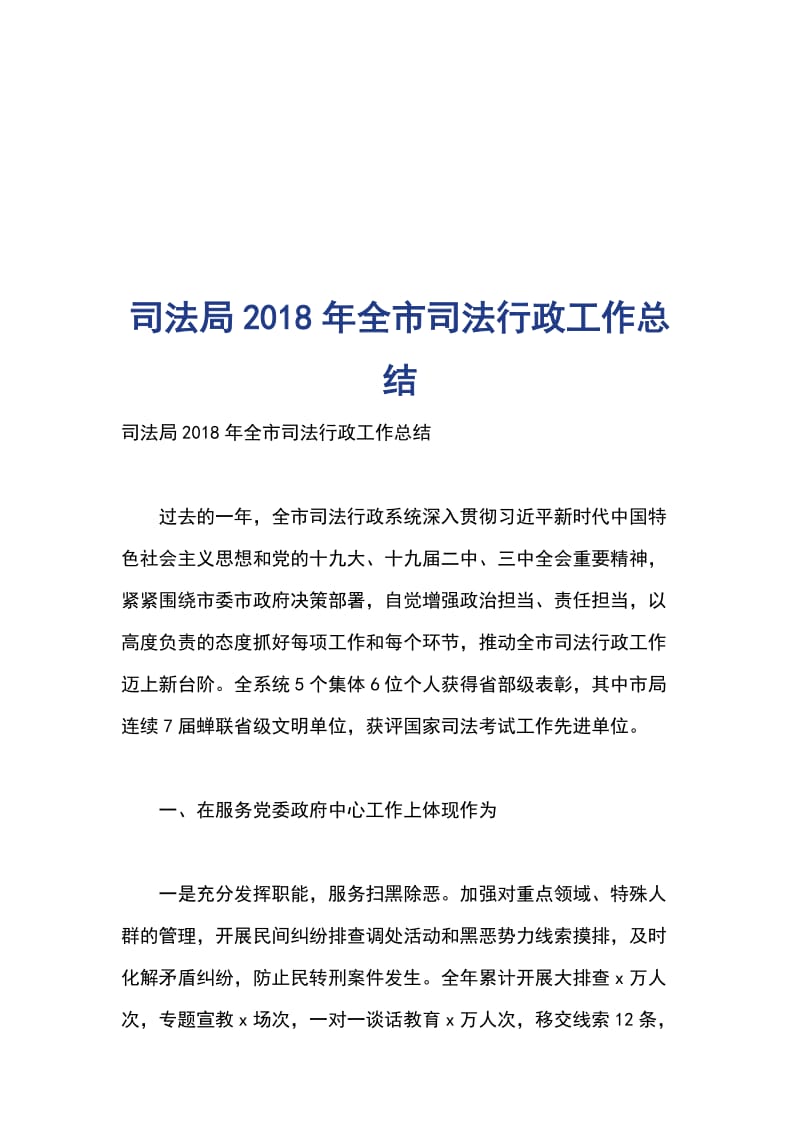 司法局 2018 年全市司法行政工作总结

司法局 2018 年全市司法行政工作总结

过去的一年，全市司法行政系统深入贯彻习近平新时代中国特色社会主义思想和党的十九大、十九届二中、三中全会重要精神，紧紧围绕市委市政府决策部署，自觉增强政治担当、责任担当，以高度负责的态度抓好每项工作和每个环节，推动全市司法行政工作迈上新台阶。全系统 5 个集体 6 位个人获得省部级表彰，其中市局连续 7 届蝉联省级文明单位，获评国家司法考试工作先进单位。

一、在服务党委政府中心工作上体现作为

一是充分发挥职能，服务扫黑除恶。加强对重点领域、特殊人群的管理，开展民间纠纷排查调处活动和黑恶势力线索摸排，及时化解矛盾纠纷，防止民转刑案件发生。全年累计开展大排查 x 万人次，专题宣教 x 场次，一对一谈话教育 x 万人次，移交线索 12 条，